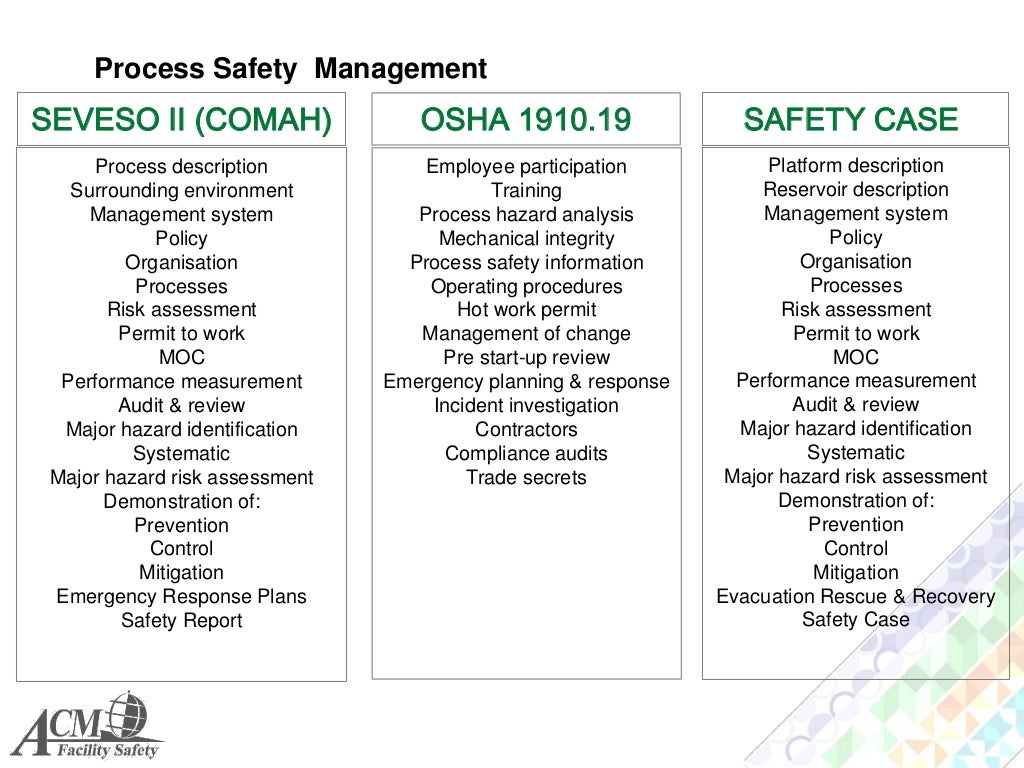 Process Safety Management

SEVESO II (COMAH)

Process description
Surrounding environment
Management system
Policy
Organisation
Processes
Risk assessment
Permit to work
MOC
Performance measurement
Audit & review
Major hazard identification
Systematic
Major hazard risk assessment
Demonstration of:
Prevention
Control
Mitigation
Emergency Response Plans
Safety Report

OSHA 1910.19

Employee participation
Training
Process hazard analysis
Mechanical integrity
Process safety information
Operating procedures
Hot work permit
Management of change
Pre start-up review
Emergency planning & response
Incident investigation
Contractors
Compliance audits
Trade secrets

SAFETY CASE

Platform description
Reservoir description
Management system
Policy
Organisation
Processes
Risk assessment
Permit to work
MOC
Performance measurement
Audit & review
Major hazard identification
Systematic
Major hazard risk assessment
Demonstration of:
Prevention
Control
Mitigation
Evacuation Rescue & Recovery
Safety Case

ACM
Facility Safety